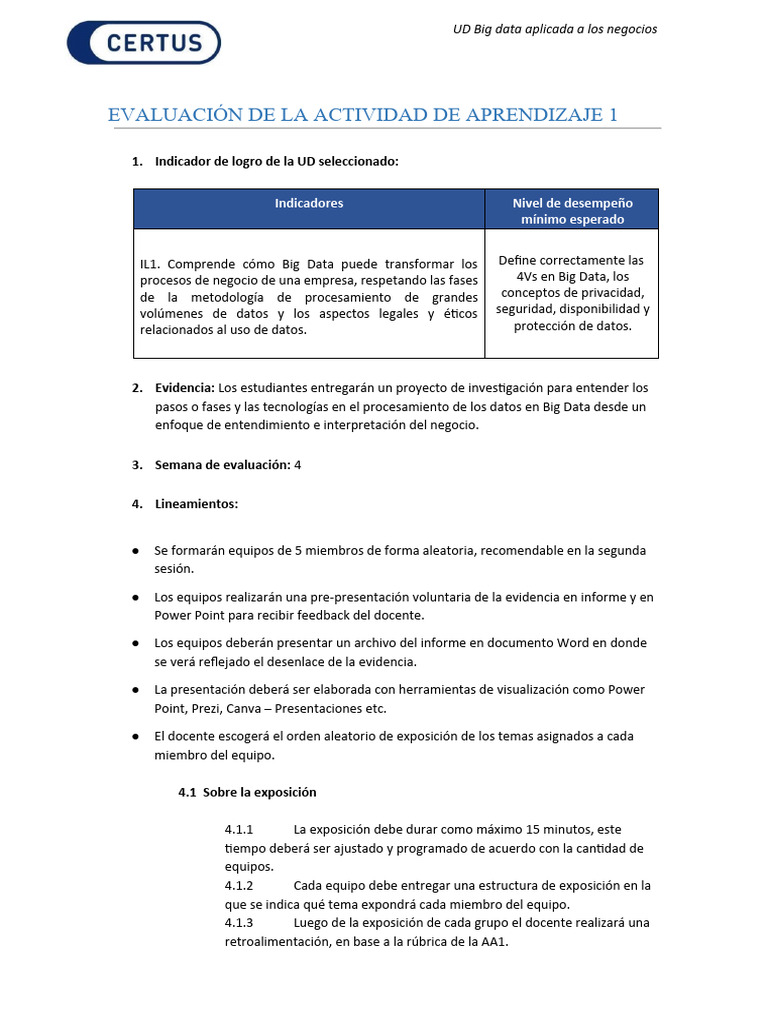 CERTUS

UD Big data aplicada a los negocios

EVALUACIÓN DE LA ACTIVIDAD DE APRENDIZAJE 1

1. Indicador de logro de la UD seleccionado:

| Indicadores | Nivel de desempeño mínimo esperado |
|---|---|
| IL1. Comprende cómo Big Data puede transformar los procesos de negocio de una empresa, respetando las fases de la metodología de procesamiento de grandes volúmenes de datos y los aspectos legales y éticos relacionados al uso de datos. | Define correctamente las 4Vs en Big Data, los conceptos de privacidad, seguridad, disponibilidad y protección de datos. |

2. Evidencia: Los estudiantes entregarán un proyecto de investigación para entender los pasos o fases y las tecnologías en el procesamiento de los datos en Big Data desde un enfoque de entendimiento e interpretación del negocio.

3. Semana de evaluación: 4

4. Lineamientos:

● Se formarán equipos de 5 miembros de forma aleatoria, recomendable en la segunda sesión.

● Los equipos realizarán una pre-presentación voluntaria de la evidencia en informe y en Power Point para recibir feedback del docente.

● Los equipos deberán presentar un archivo del informe en documento Word en donde se verá reflejado el desenlace de la evidencia.

● La presentación deberá ser elaborada con herramientas de visualización como Power Point, Prezi, Canva – Presentaciones etc.

● El docente escogerá el orden aleatorio de exposición de los temas asignados a cada miembro del equipo.

4.1 Sobre la exposición

4.1.1 La exposición debe durar como máximo 15 minutos, este tiempo deberá ser ajustado y programado de acuerdo con la cantidad de equipos.
4.1.2 Cada equipo debe entregar una estructura de exposición en la que se indica qué tema expondrá cada miembro del equipo.
4.1.3 Luego de la exposición de cada grupo el docente realizará una retroalimentación, en base a la rúbrica de la AA1.